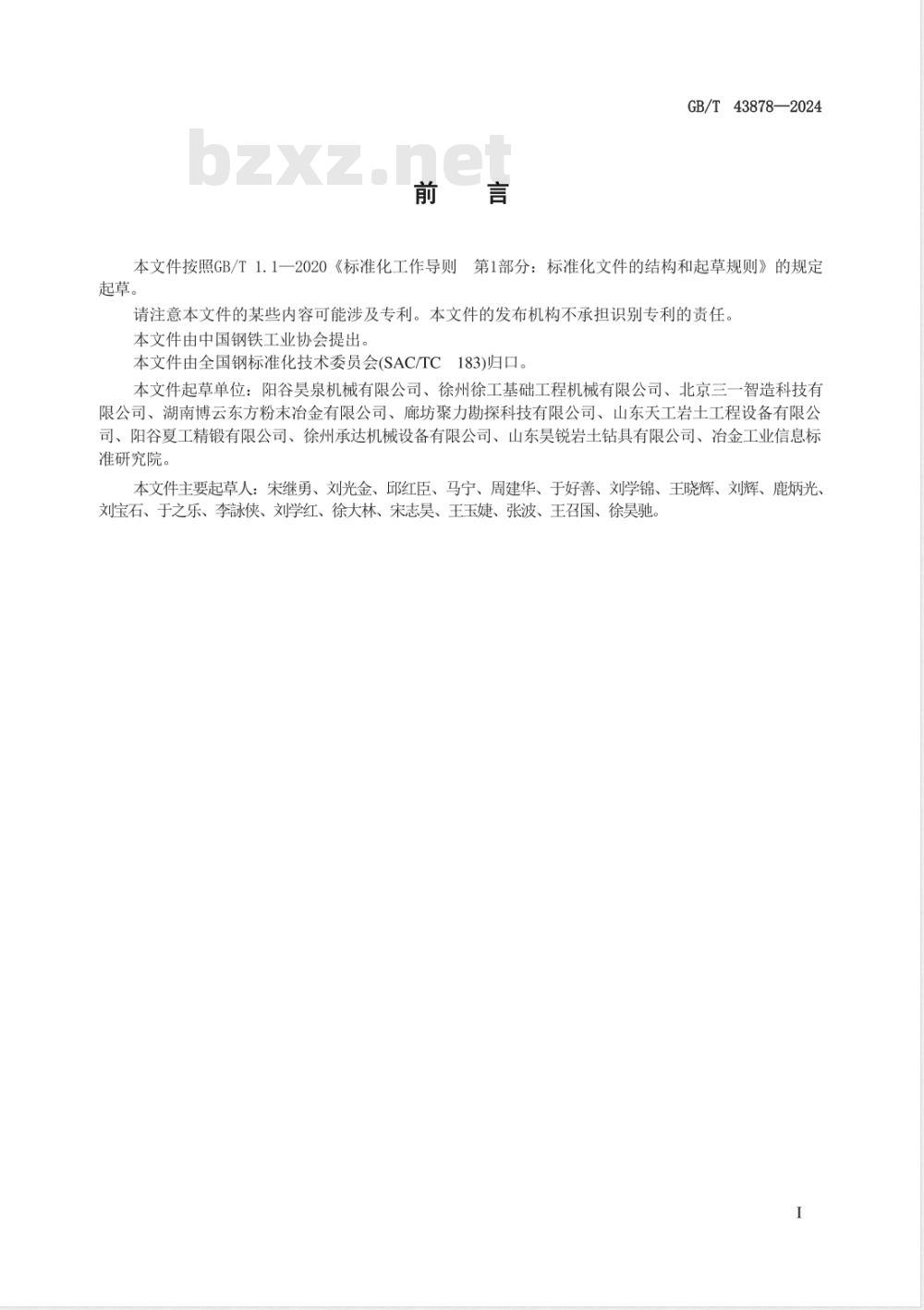 GB/T 43878—2024

bzxz.net

前　言

本文件按照GB/T 1.1—2020《标准化工作导则　第1部分：标准化文件的结构和起草规则》的规定起草。

请注意本文件的某些内容可能涉及专利。本文件的发布机构不承担识别专利的责任。

本文件由中国钢铁工业协会提出。

本文件由全国钢标准化技术委员会(SAC/TC　183)归口。

本文件起草单位：阳谷昊泉机械有限公司、徐州徐工基础工程机械有限公司、北京三一智造科技有限公司、湖南博云东方粉末冶金有限公司、廊坊聚力勘探科技有限公司、山东天工岩土工程设备有限公司、阳谷夏工精锻有限公司、徐州承达机械设备有限公司、山东昊锐岩土钻具有限公司、冶金工业信息标准研究院。

本文件主要起草人：宋继勇、刘光金、邱红臣、马宁、周建华、于好善、刘学锦、王晓辉、刘辉、鹿炳光、刘宝石、于之乐、李詠侠、刘学红、徐大林、宋志昊、王玉婕、张波、王召国、徐昊驰。

I